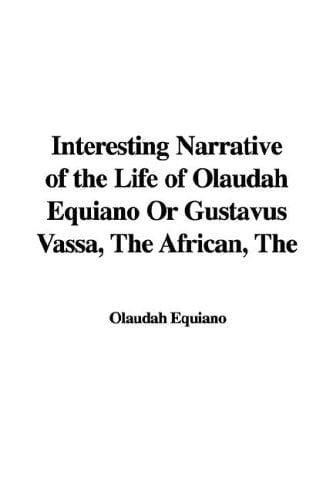 Interesting Narrative of the Life of Olaudah Equiano Or Gustavus Vassa, The African, The

Olaudah Equiano